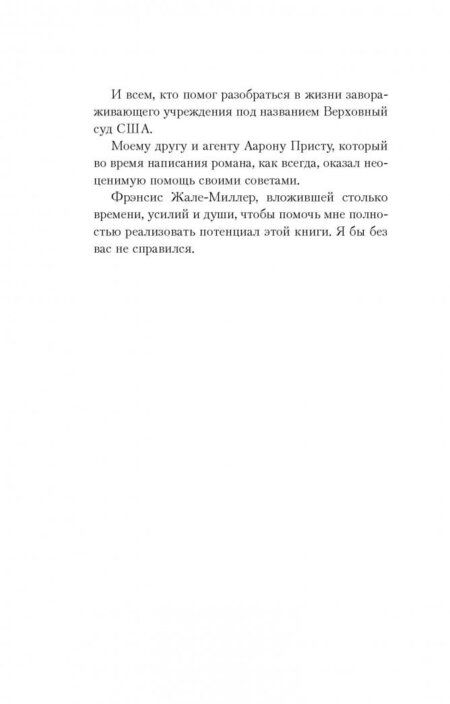 И всем, кто помог разобраться в жизни завораживающего учреждения под названием Верховный суд США.

Моему другу и агенту Аарону Присту, который во время написания романа, как всегда, оказал неоценимую помощь своими советами.

Фрэнсис Жале-Миллер, вложившей столько времени, усилий и души, чтобы помочь мне полностью реализовать потенциал этой книги. Я бы без вас не справился.